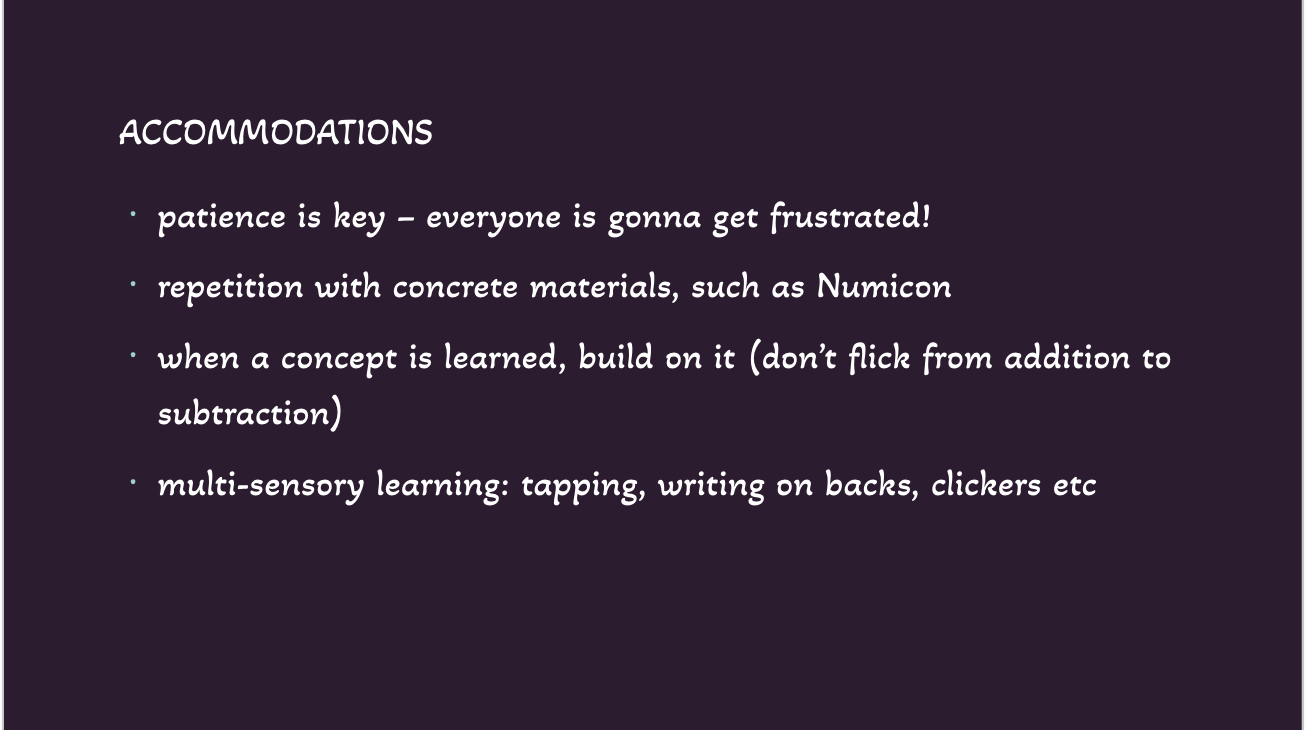 ACCOMMODATIONS

• patience is key – everyone is gonna get frustrated!

• repetition with concrete materials, such as Numicon

• when a concept is learned, build on it (don't flick from addition to subtraction)

• multi-sensory learning: tapping, writing on backs, clickers etc